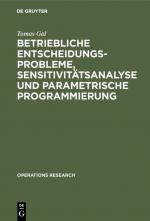 DE GRUYTER

Tomas Gál

BETRIEBLICHE ENTSCHEIDUNGSPROBLEME, SENSITIVITÄTSANALYSE UND PARAMETRISCHE PROGRAMMIERUNG

OPERATIONS RESEARCH

DE G